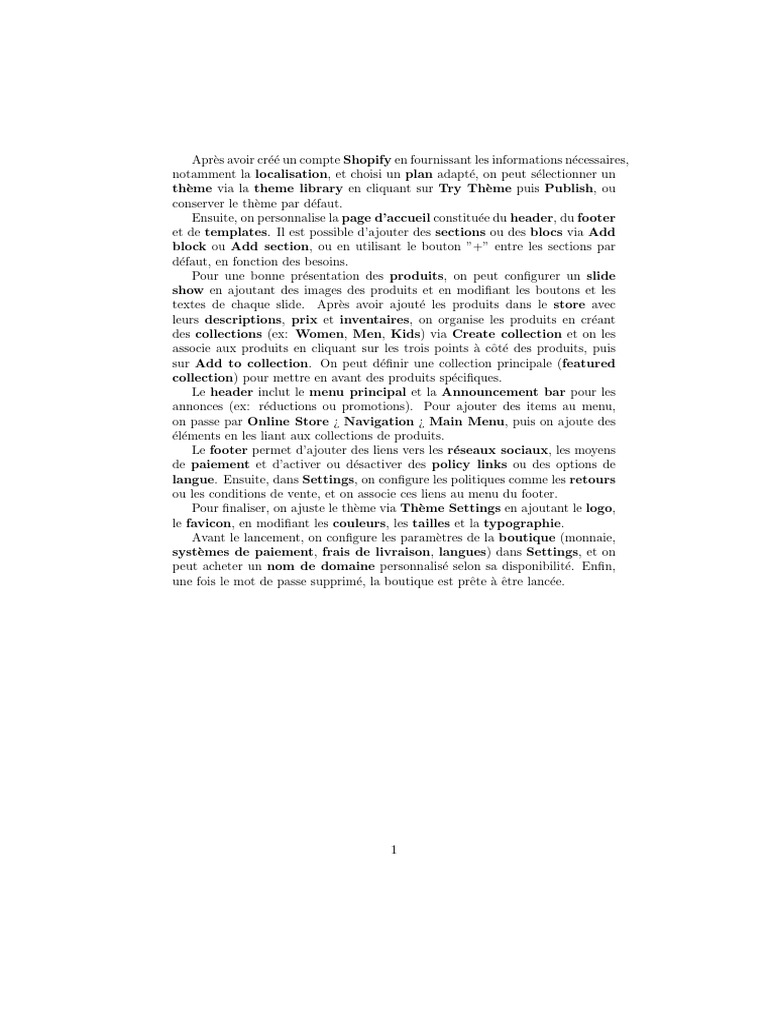 Après avoir créé un compte Shopify en fournissant les informations nécessaires, notamment la localisation, et choisi un plan adapté, on peut sélectionner un thème via la theme library en cliquant sur Try Thème puis Publish, ou conserver le thème par défaut.

Ensuite, on personnalise la page d'accueil constituée du header, du footer et de templates. Il est possible d'ajouter des sections ou des blocs via Add block ou Add section, ou en utilisant le bouton "+" entre les sections par défaut, en fonction des besoins.

Pour une bonne présentation des produits, on peut configurer un slide show en ajoutant des images des produits et en modifiant les boutons et les textes de chaque slide. Après avoir ajouté les produits dans le store avec leurs descriptions, prix et inventaires, on organise les produits en créant des collections (ex: Women, Men, Kids) via Create collection et on les associe aux produits en cliquant sur les trois points à côté des produits, puis sur Add to collection. On peut définir une collection principale (featured collection) pour mettre en avant des produits spécifiques.

Le header inclut le menu principal et la Announcement bar pour les annonces (ex: réductions ou promotions). Pour ajouter des items au menu, on passe par Online Store ¿ Navigation ¿ Main Menu, puis on ajoute des éléments en les liant aux collections de produits.

Le footer permet d'ajouter des liens vers les réseaux sociaux, les moyens de paiement et d'activer ou désactiver des policy links ou des options de langue. Ensuite, dans Settings, on configure les politiques comme les retours ou les conditions de vente, et on associe ces liens au menu du footer.

Pour finaliser, on ajuste le thème via Thème Settings en ajoutant le logo, le favicon, en modifiant les couleurs, les tailles et la typographie.

Avant le lancement, on configure les paramètres de la boutique (monnaie, systèmes de paiement, frais de livraison, langues) dans Settings, et on peut acheter un nom de domaine personnalisé selon sa disponibilité. Enfin, une fois le mot de passe supprimé, la boutique est prête à être lancée.

1